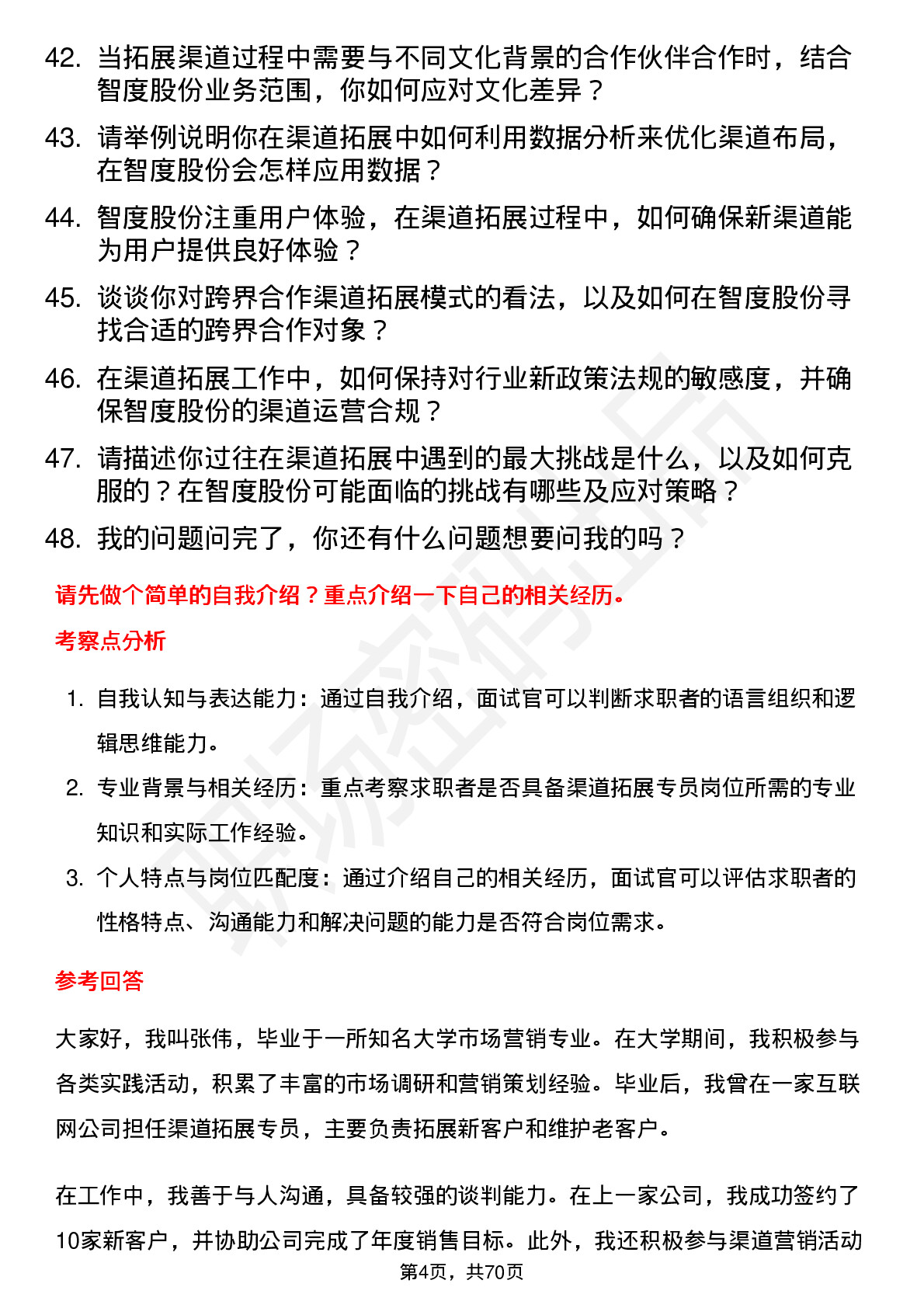 42. 当拓展渠道过程中需要与不同文化背景的合作伙伴合作时，结合智度股份业务范围，你如何应对文化差异？

43. 请举例说明你在渠道拓展中如何利用数据分析来优化渠道布局，在智度股份会怎样应用数据？

44. 智度股份注重用户体验，在渠道拓展过程中，如何确保新渠道能为用户提供良好体验？

45. 谈谈你对跨界合作渠道拓展模式的看法，以及如何在智度股份寻找合适的跨界合作对象？

46. 在渠道拓展工作中，如何保持对行业新政策法规的敏感度，并确保智度股份的渠道运营合规？

47. 请描述你过往在渠道拓展中遇到的最大挑战是什么，以及如何克服的？在智度股份可能面临的挑战有哪些及应对策略？

48. 我的问题问完了，你还有什么问题想要问我的吗？

请先做个简单的自我介绍？重点介绍一下自己的相关经历。

考察点分析

1. 自我认知与表达能力：通过自我介绍，面试官可以判断求职者的语言组织和逻辑思维能力。

2. 专业背景与相关经历：重点考察求职者是否具备渠道拓展专员岗位所需的专业知识和实际工作经验。

3. 个人特点与岗位匹配度：通过介绍自己的相关经历，面试官可以评估求职者的性格特点、沟通能力和解决问题的能力是否符合岗位需求。

参考回答

大家好，我叫张伟，毕业于一所知名大学市场营销专业。在大学期间，我积极参与各类实践活动，积累了丰富的市场调研和营销策划经验。毕业后，我曾在一家互联网公司担任渠道拓展专员，主要负责拓展新客户和维护老客户。

在工作中，我善于与人沟通，具备较强的谈判能力。在上一家公司，我成功签约了10家新客户，并协助公司完成了年度销售目标。此外，我还积极参与渠道营销活动

第4页，共70页